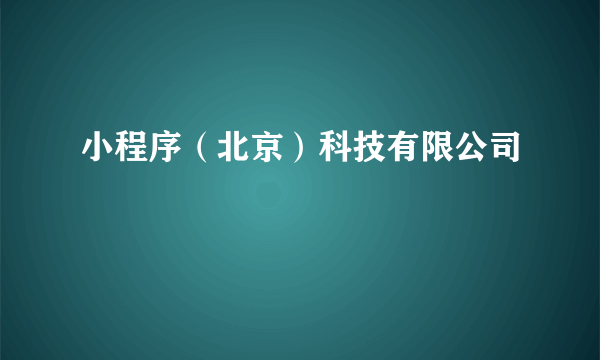 小程序（北京）科技有限公司